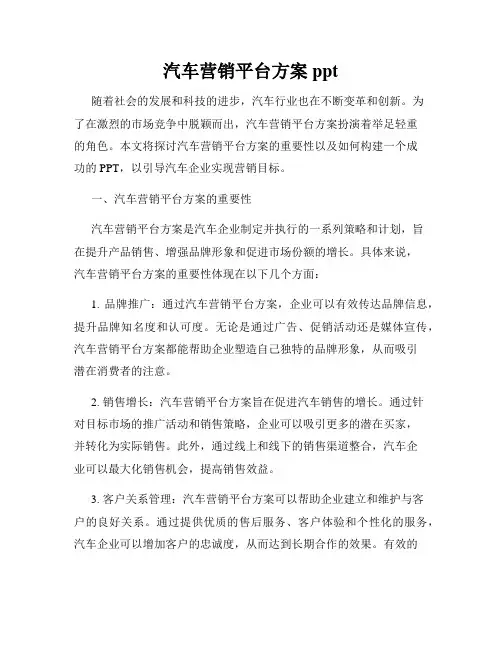 汽车营销平台方案 ppt

随着社会的发展和科技的进步，汽车行业也在不断变革和创新。为了在激烈的市场竞争中脱颖而出，汽车营销平台方案扮演着举足轻重的角色。本文将探讨汽车营销平台方案的重要性以及如何构建一个成功的 PPT，以引导汽车企业实现营销目标。

一、汽车营销平台方案的重要性

汽车营销平台方案是汽车企业制定并执行的一系列策略和计划，旨在提升产品销售、增强品牌形象和促进市场份额的增长。具体来说，汽车营销平台方案的重要性体现在以下几个方面：

1. 品牌推广：通过汽车营销平台方案，企业可以有效传达品牌信息，提升品牌知名度和认可度。无论是通过广告、促销活动还是媒体宣传，汽车营销平台方案都能帮助企业塑造自己独特的品牌形象，从而吸引潜在消费者的注意。

2. 销售增长：汽车营销平台方案旨在促进汽车销售的增长。通过针对目标市场的推广活动和销售策略，企业可以吸引更多的潜在买家，并转化为实际销售。此外，通过线上和线下的销售渠道整合，汽车企业可以最大化销售机会，提高销售效益。

3. 客户关系管理：汽车营销平台方案可以帮助企业建立和维护与客户的良好关系。通过提供优质的售后服务、客户体验和个性化的服务，汽车企业可以增加客户的忠诚度，从而达到长期合作的效果。有效的